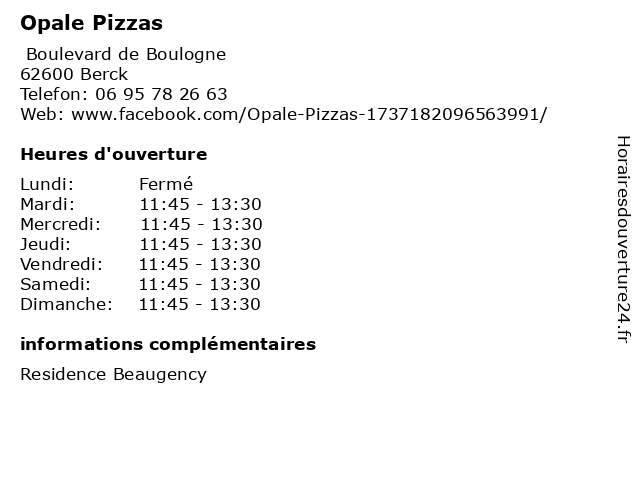 Opale Pizzas

Boulevard de Boulogne
62600 Berck
Telefon: 06 95 78 26 63
Web: www.facebook.com/Opale-Pizzas-1737182096563991/

Heures d'ouverture

Lundi: Fermé
Mardi: 11:45 - 13:30
Mercredi: 11:45 - 13:30
Jeudi: 11:45 - 13:30
Vendredi: 11:45 - 13:30
Samedi: 11:45 - 13:30
Dimanche: 11:45 - 13:30

informations complémentaires

Residence Beaugency

Horairesdouverture24.fr